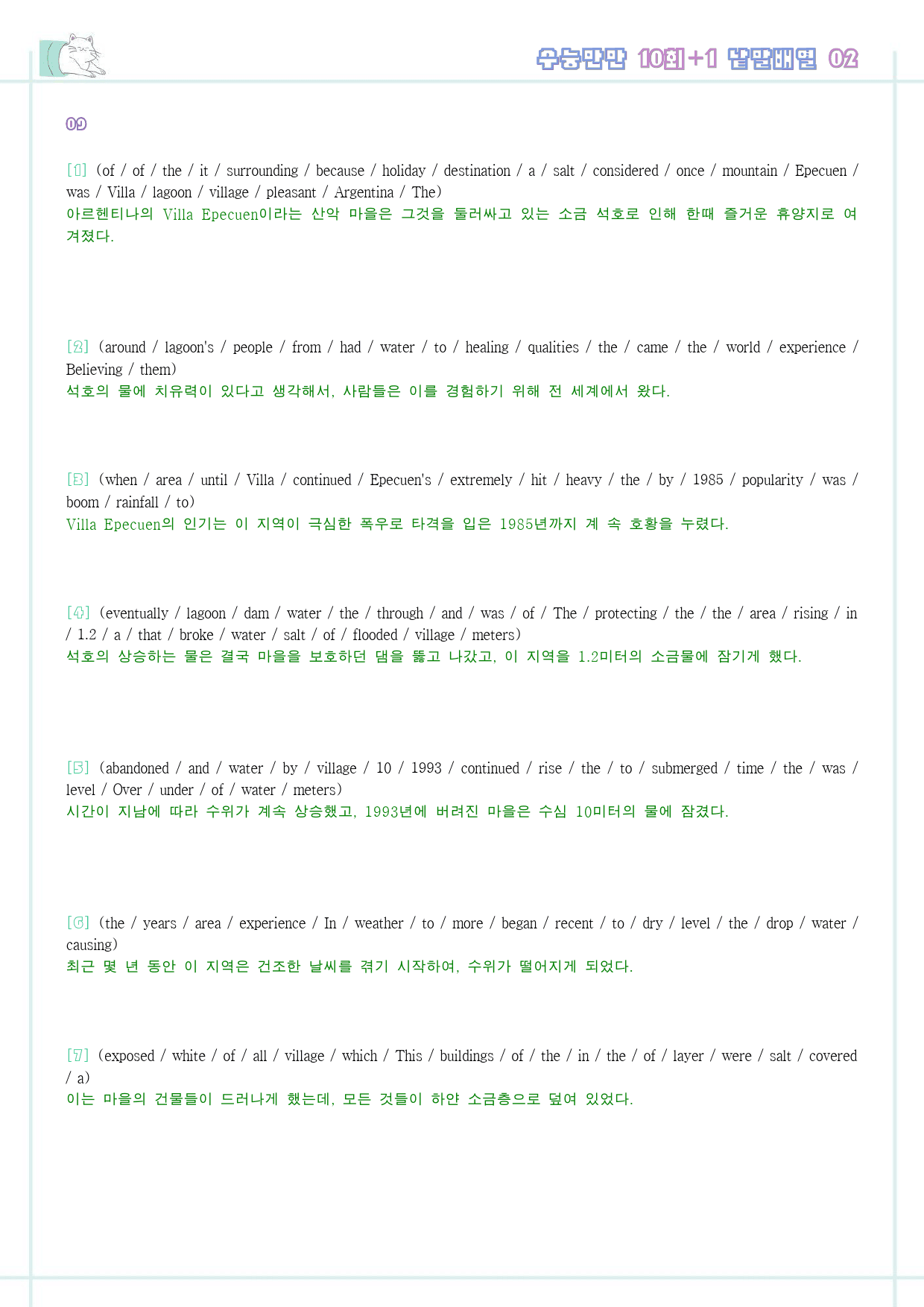 수능만만 10회+1 낱말배열 02

09

[1] (of / of / the / it / surrounding / because / holiday / destination / a / salt / considered / once / mountain / Epecuen / was / Villa / lagoon / village / pleasant / Argentina / The)
아르헨티나의 Villa Epecuen이라는 산악 마을은 그것을 둘러싸고 있는 소금 석호로 인해 한때 즐거운 휴양지로 여겨졌다.

[2] (around / lagoon's / people / from / had / water / to / healing / qualities / the / came / the / world / experience / Believing / them)
석호의 물에 치유력이 있다고 생각해서, 사람들은 이를 경험하기 위해 전 세계에서 왔다.

[3] (when / area / until / Villa / continued / Epecuen's / extremely / hit / heavy / the / by / 1985 / popularity / was / boom / rainfall / to)
Villa Epecuen의 인기는 이 지역이 극심한 폭우로 타격을 입은 1985년까지 계 속 호황을 누렸다.

[4] (eventually / lagoon / dam / water / the / through / and / was / of / The / protecting / the / the / area / rising / in / 1.2 / a / that / broke / water / salt / of / flooded / village / meters)
석호의 상승하는 물은 결국 마을을 보호하던 댐을 뚫고 나갔고, 이 지역을 1.2미터의 소금물에 잠기게 했다.

[5] (abandoned / and / water / by / village / 10 / 1993 / continued / rise / the / to / submerged / time / the / was / level / Over / under / of / water / meters)
시간이 지남에 따라 수위가 계속 상승했고, 1993년에 버려진 마을은 수심 10미터의 물에 잠겼다.

[6] (the / years / area / experience / In / weather / to / more / began / recent / to / dry / level / the / drop / water / causing)
최근 몇 년 동안 이 지역은 건조한 날씨를 겪기 시작하여, 수위가 떨어지게 되었다.

[7] (exposed / white / of / all / village / which / This / buildings / of / the / in / the / of / layer / were / salt / covered / a)
이는 마을의 건물들이 드러나게 했는데, 모든 것들이 하얀 소금층으로 덮여 있었다.